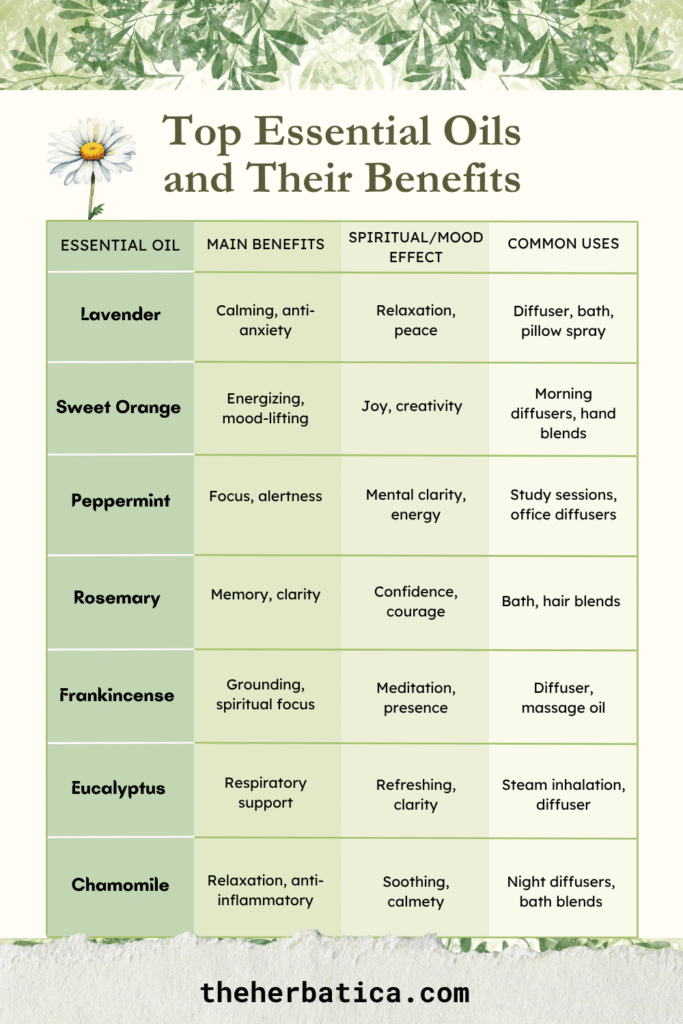 Top Essential Oils and Their Benefits

| ESSENTIAL OIL | MAIN BENEFITS | SPIRITUAL/MOOD EFFECT | COMMON USES |
|---|---|---|---|
| Lavender | Calming, anti-anxiety | Relaxation, peace | Diffuser, bath, pillow spray |
| Sweet Orange | Energizing, mood-lifting | Joy, creativity | Morning diffusers, hand blends |
| Peppermint | Focus, alertness | Mental clarity, energy | Study sessions, office diffusers |
| Rosemary | Memory, clarity | Confidence, courage | Bath, hair blends |
| Frankincense | Grounding, spiritual focus | Meditation, presence | Diffuser, massage oil |
| Eucalyptus | Respiratory support | Refreshing, clarity | Steam inhalation, diffuser |
| Chamomile | Relaxation, anti-inflammatory | Soothing, calmety | Night diffusers, bath blends |

theherbatica.com